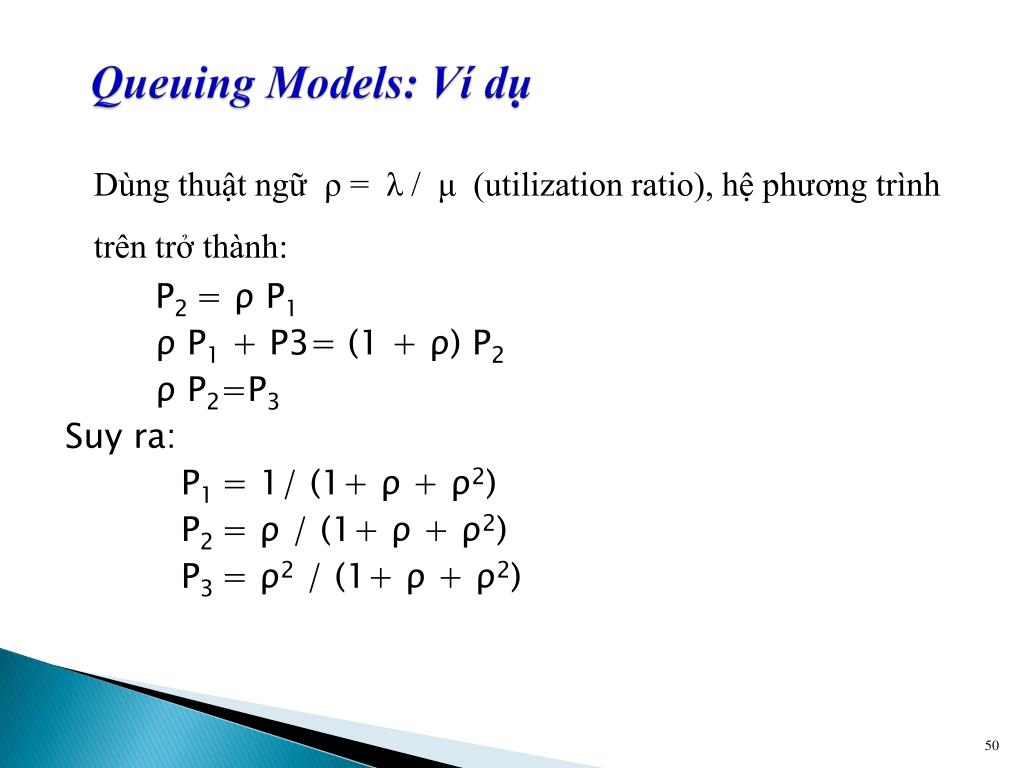 Queuing Models: Ví dụ

Dùng thuật ngữ $\rho = \lambda / \mu$ (utilization ratio), hệ phương trình trên trở thành:

$P_2 = \rho P_1$

$\rho P_1 + P3 = (1 + \rho) P_2$

$\rho P_2 = P_3$

Suy ra:

$P_1 = 1 / (1 + \rho + \rho^2)$

$P_2 = \rho / (1 + \rho + \rho^2)$

$P_3 = \rho^2 / (1 + \rho + \rho^2)$

50